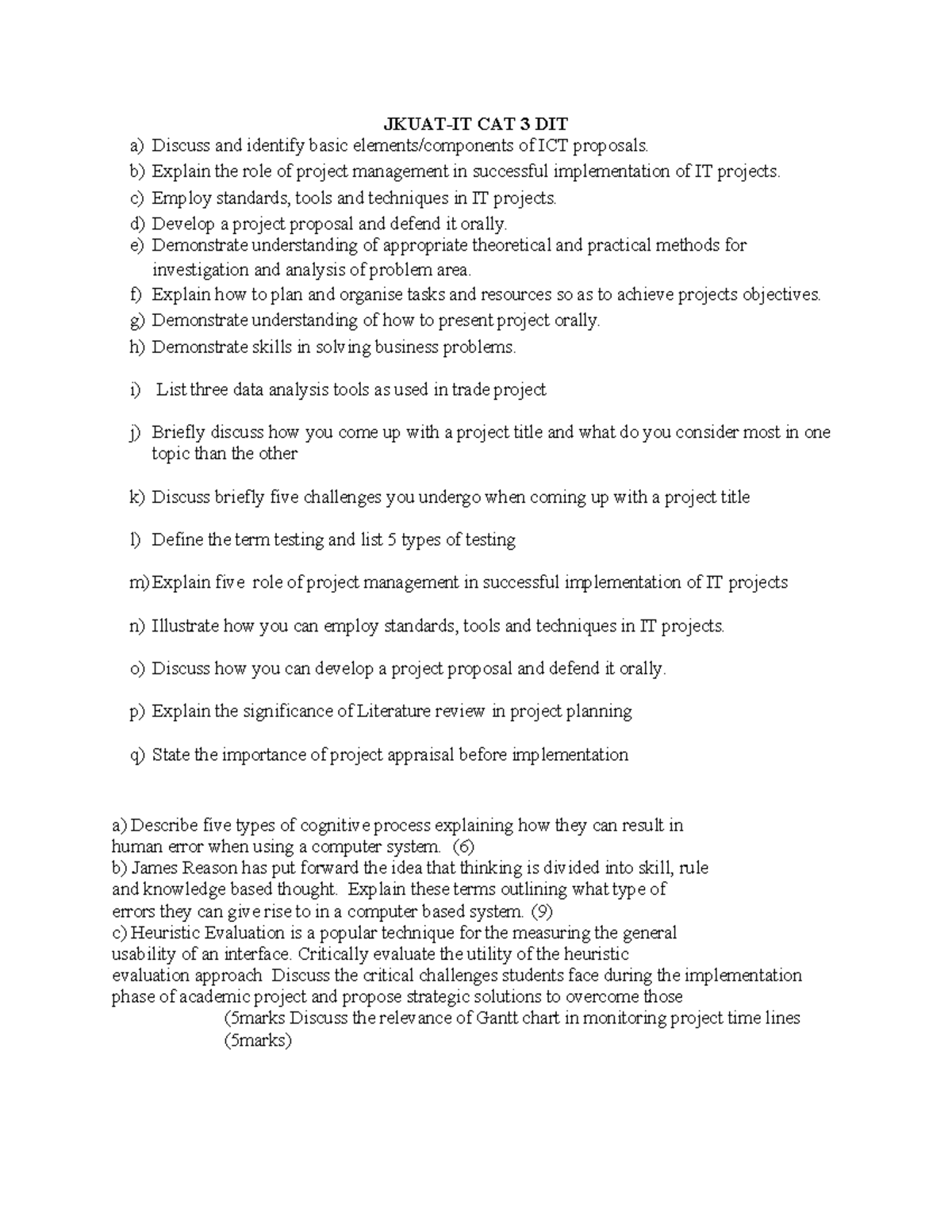 JKUAT-IT CAT 3 DIT

a) Discuss and identify basic elements/components of ICT proposals.
b) Explain the role of project management in successful implementation of IT projects.
c) Employ standards, tools and techniques in IT projects.
d) Develop a project proposal and defend it orally.
e) Demonstrate understanding of appropriate theoretical and practical methods for investigation and analysis of problem area.
f) Explain how to plan and organise tasks and resources so as to achieve projects objectives.
g) Demonstrate understanding of how to present project orally.
h) Demonstrate skills in solving business problems.

i) List three data analysis tools as used in trade project

j) Briefly discuss how you come up with a project title and what do you consider most in one topic than the other

k) Discuss briefly five challenges you undergo when coming up with a project title

l) Define the term testing and list 5 types of testing

m) Explain five role of project management in successful implementation of IT projects

n) Illustrate how you can employ standards, tools and techniques in IT projects.

o) Discuss how you can develop a project proposal and defend it orally.

p) Explain the significance of Literature review in project planning

q) State the importance of project appraisal before implementation

a) Describe five types of cognitive process explaining how they can result in human error when using a computer system. (6)
b) James Reason has put forward the idea that thinking is divided into skill, rule and knowledge based thought. Explain these terms outlining what type of errors they can give rise to in a computer based system. (9)
c) Heuristic Evaluation is a popular technique for the measuring the general usability of an interface. Critically evaluate the utility of the heuristic evaluation approach Discuss the critical challenges students face during the implementation phase of academic project and propose strategic solutions to overcome those
(5marks Discuss the relevance of Gantt chart in monitoring project time lines
(5marks)